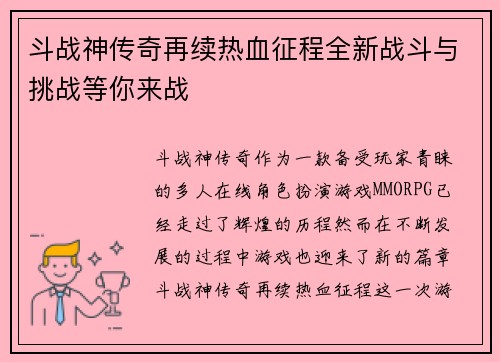 斗战神传奇再续热血征程全新战斗与挑战等你来战

斗战神传奇作为一款备受玩家青睐的多人在线角色扮演游戏MMORPG已经走过了辉煌的历程然而在不断发展的过程中游戏也迎来了新的篇章斗战神传奇再续热血征程这一次游